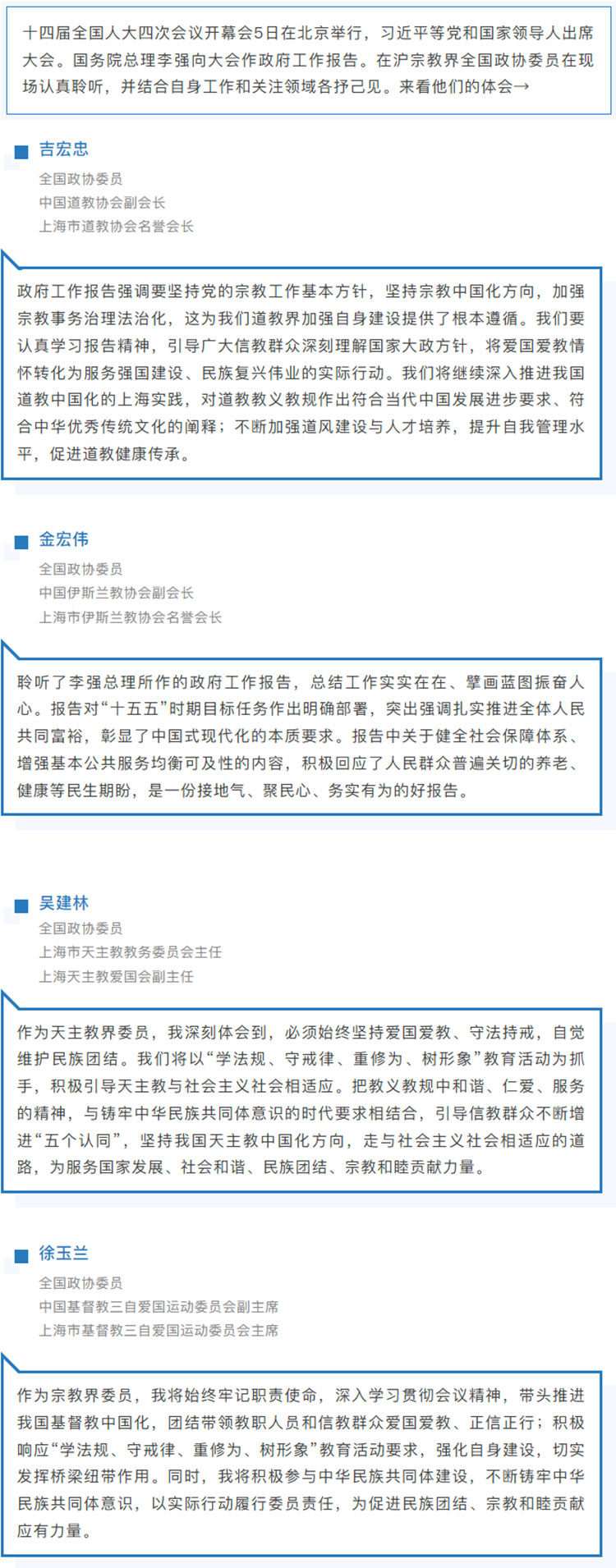 十四届全国人大四次会议开幕会5日在北京举行，习近平等党和国家领导人出席大会。国务院总理李强向大会作政府工作报告。在沪宗教界全国政协委员在现场认真聆听，并结合自身工作和关注领域各抒己见。来看他们的体会→

吉宏忠
全国政协委员
中国道教协会副会长
上海市道教协会名誉会长

政府工作报告强调要坚持党的宗教工作基本方针，坚持宗教中国化方向，加强宗教事务治理法治化，这为我们道教界加强自身建设提供了根本遵循。我们要认真学习报告精神，引导广大信教群众深刻理解国家大政方针，将爱国爱教情怀转化为服务强国建设、民族复兴伟业的实际行动。我们将继续深入推进我国道教中国化的上海实践，对道教教义教规作出符合当代中国发展进步要求、符合中华优秀传统文化的阐释；不断加强道风建设与人才培养，提升自我管理水平，促进道教健康传承。

金宏伟
全国政协委员
中国伊斯兰教协会副会长
上海市伊斯兰教协会名誉会长

聆听了李强总理所作的政府工作报告，总结工作实实在在、擘画蓝图振奋人心。报告对“十五五”时期目标任务作出明确部署，突出强调扎实推进全体人民共同富裕，彰显了中国式现代化的本质要求。报告中关于健全社会保障体系、增强基本公共服务均衡可及性的内容，积极回应了人民群众普遍关切的养老、健康等民生期盼，是一份接地气、聚民心、务实有为的好报告。

吴建林
全国政协委员
上海市天主教教务委员会主任
上海天主教爱国会副主任

作为天主教界委员，我深刻体会到，必须始终坚持爱国爱教、守法持戒，自觉维护民族团结。我们将以“学法规、守戒律、重修为、树形象”教育活动为抓手，积极引导天主教与社会主义社会相适应。把教义教规中和谐、仁爱、服务的精神，与铸牢中华民族共同体意识的时代要求相结合，引导信教群众不断增进“五个认同”，坚持我国天主教中国化方向，走与社会主义社会相适应的道路，为服务国家发展、社会和谐、民族团结、宗教和睦贡献力量。

徐玉兰
全国政协委员
中国基督教三自爱国运动委员会副主席
上海市基督教三自爱国运动委员会主席

作为宗教界委员，我将始终牢记职责使命，深入学习贯彻会议精神，带头推进我国基督教中国化，团结带领教职人员和信教群众爱国爱教、正信正行；积极响应“学法规、守戒律、重修为、树形象”教育活动要求，强化自身建设，切实发挥桥梁纽带作用。同时，我将积极参与中华民族共同体建设，不断铸牢中华民族共同体意识，以实际行动履行委员责任，为促进民族团结、宗教和睦贡献应有力量。